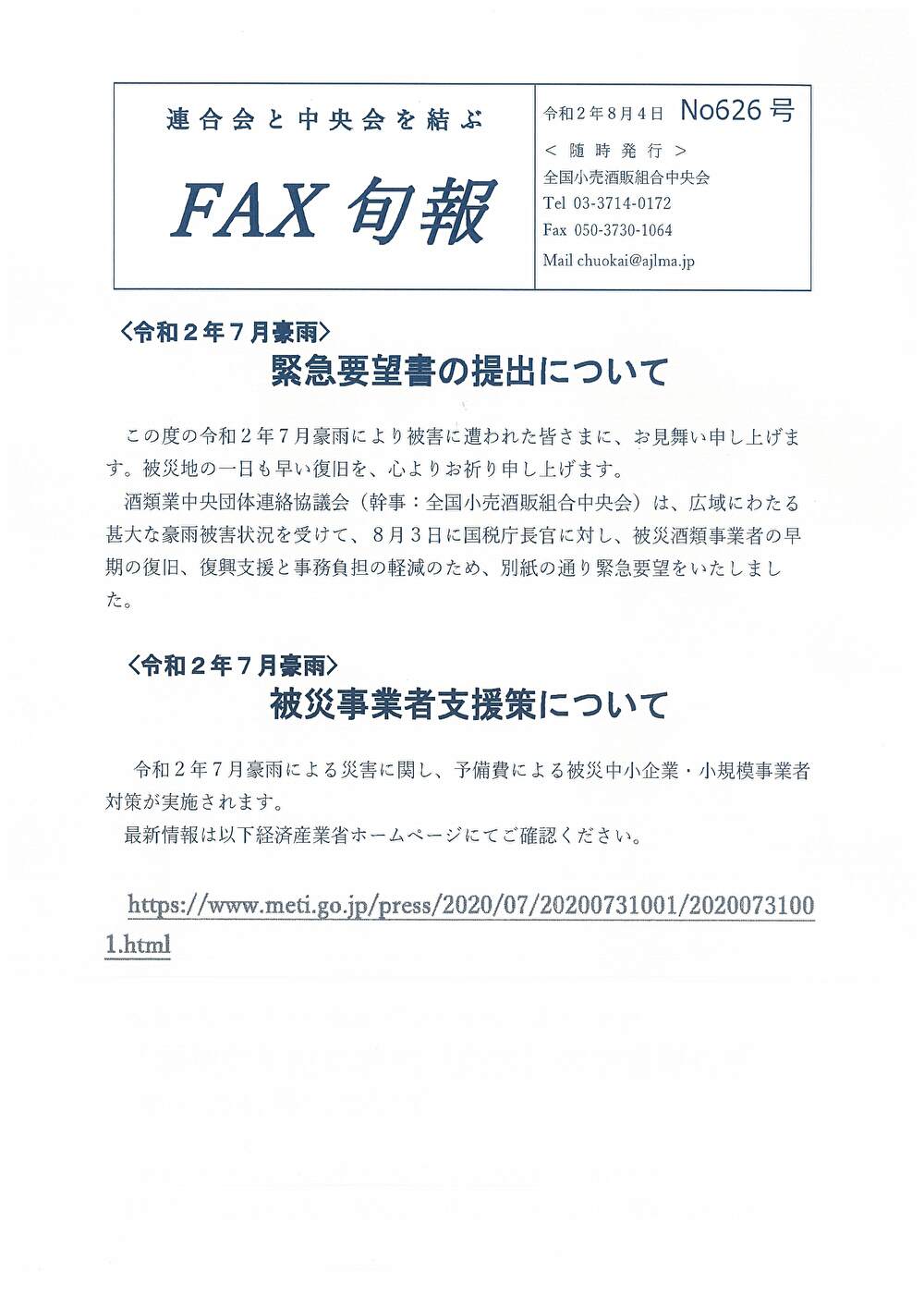 連合会と中央会を結ぶ

FAX 旬報

令和２年８月４日　No626 号

＜随時発行＞

全国小売酒販組合中央会

Tel 03-3714-0172

Fax 050-3730-1064

Mail chuokai@ajlma.jp

〈令和２年７月豪雨〉

緊急要望書の提出について

この度の令和２年７月豪雨により被害に遭われた皆さまに、お見舞い申し上げます。被災地の一日も早い復旧を、心よりお祈り申し上げます。

酒類業中央団体連絡協議会（幹事：全国小売酒販組合中央会）は、広域にわたる甚大な豪雨被害状況を受けて、８月３日に国税庁長官に対し、被災酒類事業者の早期の復旧、復興支援と事務負担の軽減のため、別紙の通り緊急要望をいたしました。

〈令和２年７月豪雨〉

被災事業者支援策について

令和２年７月豪雨による災害に関し、予備費による被災中小企業・小規模事業者対策が実施されます。

最新情報は以下経済産業省ホームページにてご確認ください。

https://www.meti.go.jp/press/2020/07/20200731001/20200731001.html